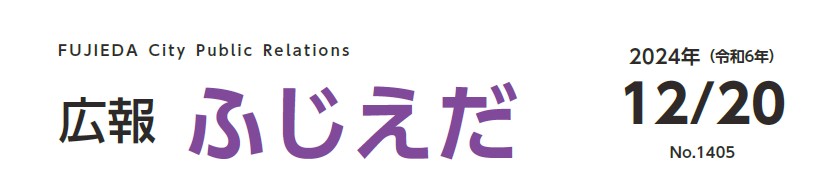 FUJIEDA City Public Relations

広報 ふじえだ

2024年（令和6年）
12/20
No.1405